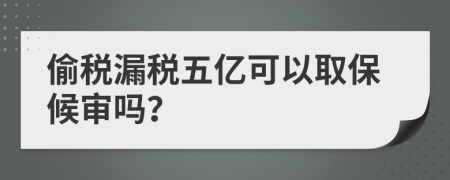 偷税漏税五亿可以取保候审吗?